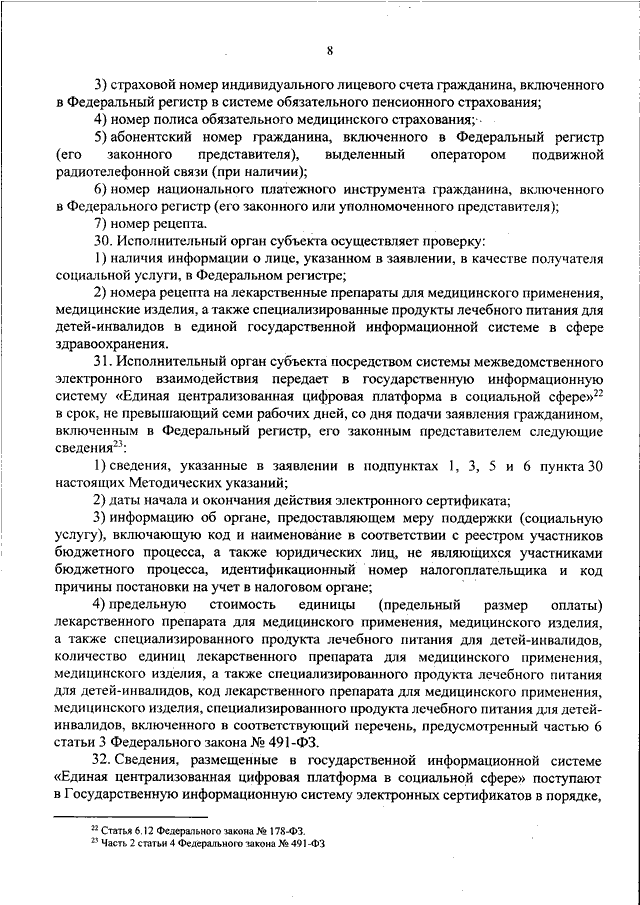 8

3) страховой номер индивидуального лицевого счета гражданина, включенного в Федеральный регистр в системе обязательного пенсионного страхования;

4) номер полиса обязательного медицинского страхования;

5) абонентский номер гражданина, включенного в Федеральный регистр (его законного представителя), выделенный оператором подвижной радиотелефонной связи (при наличии);

6) номер национального платежного инструмента гражданина, включенного в Федерального регистр (его законного или уполномоченного представителя);

7) номер рецепта.

30. Исполнительный орган субъекта осуществляет проверку:

1) наличия информации о лице, указанном в заявлении, в качестве получателя социальной услуги, в Федеральном регистре;

2) номера рецепта на лекарственные препараты для медицинского применения, медицинские изделия, а также специализированные продукты лечебного питания для детей-инвалидов в единой государственной информационной системе в сфере здравоохранения.

31. Исполнительный орган субъекта посредством системы межведомственного электронного взаимодействия передает в государственную информационную систему «Единая централизованная цифровая платформа в социальной сфере»$^{22}$ в срок, не превышающий семи рабочих дней, со дня подачи заявления гражданином, включенным в Федеральный регистр, его законным представителем следующие сведения$^{23}$:

1) сведения, указанные в заявлении в подпунктах 1, 3, 5 и 6 пункта 30 настоящих Методических указаний;

2) даты начала и окончания действия электронного сертификата;

3) информацию об органе, предоставляющем меру поддержки (социальную услугу), включающую код и наименование в соответствии с реестром участников бюджетного процесса, а также юридических лиц, не являющихся участниками бюджетного процесса, идентификационный номер налогоплательщика и код причины постановки на учет в налоговом органе;

4) предельную стоимость единицы (предельный размер оплаты) лекарственного препарата для медицинского применения, медицинского изделия, а также специализированного продукта лечебного питания для детей-инвалидов, количество единиц лекарственного препарата для медицинского применения, медицинского изделия, а также специализированного продукта лечебного питания для детей-инвалидов, код лекарственного препарата для медицинского применения, медицинского изделия, специализированного продукта лечебного питания для детей-инвалидов, включенного в соответствующий перечень, предусмотренный частью 6 статьи 3 Федерального закона № 491-ФЗ.

32. Сведения, размещенные в государственной информационной системе «Единая централизованная цифровая платформа в социальной сфере» поступают в Государственную информационную систему электронных сертификатов в порядке,

$^{22}$ Статья 6.12 Федерального закона № 178-ФЗ.
$^{23}$ Часть 2 статьи 4 Федерального закона № 491-ФЗ